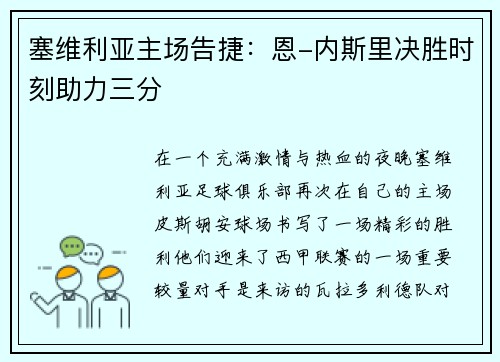 塞维利亚主场告捷：恩-内斯里决胜时刻助力三分

在一个充满激情与热血的夜晚塞维利亚足球俱乐部再次在自己的主场皮斯胡安球场书写了一场精彩的胜利他们迎来了西甲联赛的一场重要较量对手是来访的瓦拉多利德队对